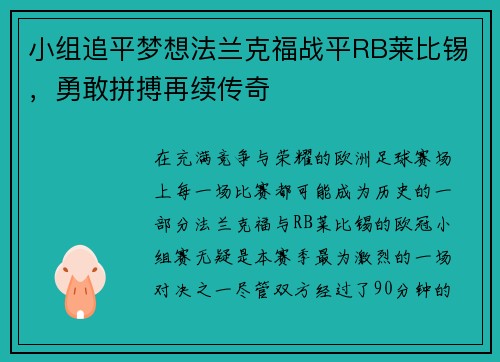 小组追平梦想法兰克福战平RB莱比锡，勇敢拼搏再续传奇

在充满竞争与荣耀的欧洲足球赛场上每一场比赛都可能成为历史的一部分法兰克福与RB莱比锡的欧冠小组赛无疑是本赛季最为激烈的一场对决之一尽管双方经过了90分钟的